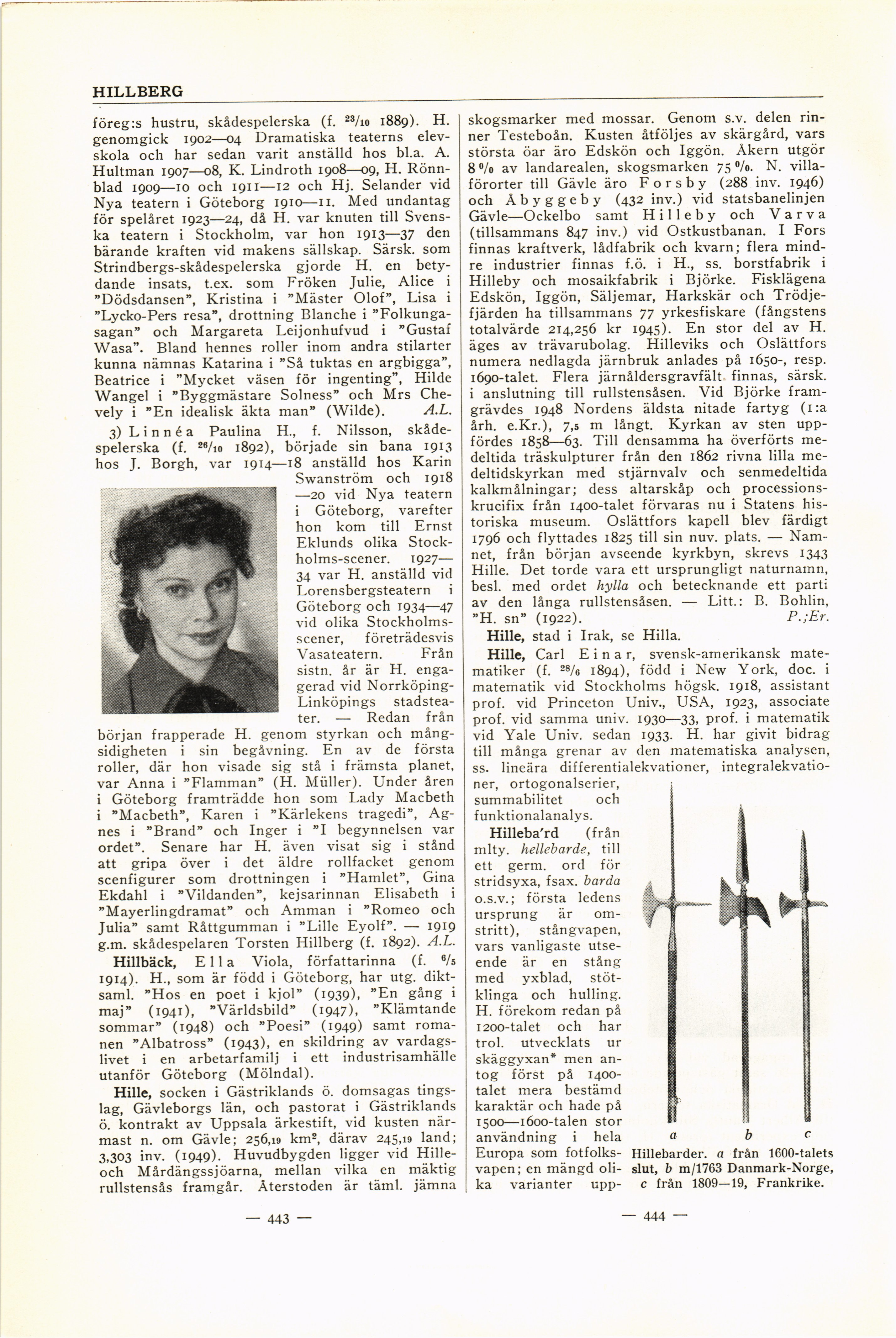 HILLBERG

föreg:s hustru, skådespelerska (f. $^{23}/_{10}$ 1889). H. genomgick 1902—04 Dramatiska teaterns elevskola och har sedan varit anställd hos bl.a. A. Hultman 1907—08, K. Lindroth 1908—09, H. Rönnblad 1909—10 och 1911—12 och Hj. Selander vid Nya teatern i Göteborg 1910—11. Med undantag för spelåret 1923—24, då H. var knuten till Svenska teatern i Stockholm, var hon 1913—37 den bärande kraften vid makens sällskap. Särsk. som Strindbergs-skådespelerska gjorde H. en betydande insats, t.ex. som Fröken Julie, Alice i "Dödsdansen", Kristina i "Mäster Olof", Lisa i "Lycko-Pers resa", drottning Blanche i "Folkungasagan" och Margareta Leijonhufvud i "Gustaf Wasa". Bland hennes roller inom andra stilarter kunna nämnas Katarina i "Så tuktas en argbigga", Beatrice i "Mycket väsen för ingenting", Hilde Wangel i "Byggmästare Solness" och Mrs Chevely i "En idealisk äkta man" (Wilde). A.L.

3) Linnéa Paulina H., f. Nilsson, skådespelerska (f. $^{26}/_{10}$ 1892), började sin bana 1913 hos J. Borgh, var 1914—18 anställd hos Karin Swanström och 1918—20 vid Nya teatern i Göteborg, varefter hon kom till Ernst Eklunds olika Stockholms-scener. 1927—34 var H. anställd vid Lorensbergsteatern i Göteborg och 1934—47 vid olika Stockholmsscener, företrädesvis Vasateatern. Från sistn. år är H. engagerad vid Norrköping-Linköpings stadsteater. — Redan från början frapperade H. genom styrkan och mångsidigheten i sin begåvning. En av de första roller, där hon visade sig stå i främsta planet, var Anna i "Flamman" (H. Müller). Under åren i Göteborg framträdde hon som Lady Macbeth i "Macbeth", Karen i "Kärlekens tragedi", Agnes i "Brand" och Inger i "I begynnelsen var ordet". Senare har H. även visat sig i stånd att gripa över i det äldre rollfacket genom scenfigurer som drottningen i "Hamlet", Gina Ekdahl i "Vildanden", kejsarinnan Elisabeth i "Mayerlingdramat" och Amman i "Romeo och Julia" samt Råttgumman i "Lille Eyolf". — 1919 g.m. skådespelaren Torsten Hillberg (f. 1892). A.L.

Hillbäck, Ella Viola, författarinna (f. $^{6}/_{5}$ 1914). H., som är född i Göteborg, har utg. diktsaml. "Hos en poet i kjol" (1939), "En gång i maj" (1941), "Världsbild" (1947), "Klämtande sommar" (1948) och "Poesi" (1949) samt romanen "Albatross" (1943), en skildring av vardagslivet i en arbetarfamilj i ett industrisamhälle utanför Göteborg (Mölndal).

Hille, socken i Gästriklands ö. domsagas tingslag, Gävleborgs län, och pastorat i Gästriklands ö. kontrakt av Uppsala ärkestift, vid kusten närmast n. om Gävle; 256,19 km², därav 245,19 land; 3,303 inv. (1949). Huvudbygden ligger vid Hille- och Mårdängssjöarna, mellan vilka en mäktig rullstensås framgår. Återstoden är täml. jämna

— 443 —

skogsmarker med mossar. Genom s.v. delen rinner Testeboån. Kusten åtföljes av skärgård, vars största öar äro Edskön och Iggön. Åkern utgör 8 % av landarealen, skogsmarken 75 %. N. villaförorter till Gävle äro Forsby (288 inv. 1946) och Åbyggeby (432 inv.) vid statsbanelinjen Gävle—Ockelbo samt Hilleby och Varva (tillsammans 847 inv.) vid Ostkustbanan. I Fors finnas kraftverk, lådfabrik och kvarn; flera mindre industrier finnas f.ö. i H., ss. borstfabrik i Hilleby och mosaikfabrik i Björke. Fisklägena Edskön, Iggön, Säljemar, Harkskär och Trödjefjärden ha tillsammans 77 yrkesfiskare (fångstens totalvärde 214,256 kr 1945). En stor del av H. äges av trävarubolag. Hilleviks och Oslättfors numera nedlagda järnbruk anlades på 1650-, resp. 1690-talet. Flera järnåldersgravfält finnas, särsk. i anslutning till rullstensåsen. Vid Björke framgrävdes 1948 Nordens äldsta nitade fartyg (1:a årh. e.Kr.), 7,5 m långt. Kyrkan av sten uppfördes 1858—63. Till densamma ha överförts medeltida träskulpturer från den 1862 rivna lilla medeltidskyrkan med stjärnvalv och senmedeltida kalkmålningar; dess altarskåp och processionskrucifix från 1400-talet förvaras nu i Statens historiska museum. Oslättfors kapell blev färdigt 1796 och flyttades 1825 till sin nuv. plats. — Namnet, från början avseende kyrkbyn, skrevs 1343 Hille. Det torde vara ett ursprungligt naturnamn, besl. med ordet hylla och betecknande ett parti av den långa rullstensåsen. — Litt.: B. Bohlin, "H. sn" (1922). P.;Er.

Hille, stad i Irak, se Hilla.

Hille, Carl Einar, svensk-amerikansk matematiker (f. $^{28}/_{6}$ 1894), född i New York, doc. i matematik vid Stockholms högsk. 1918, assistant prof. vid Princeton Univ., USA, 1923, associate prof. vid samma univ. 1930—33, prof. i matematik vid Yale Univ. sedan 1933. H. har givit bidrag till många grenar av den matematiska analysen, ss. lineära differentialekvationer, integralekvationer, ortogonalserier, summabilitet och funktionalanalys.

Hilleba'rd (från mlty. hellebarde, till ett germ. ord för stridsyxa, fsax. barda o.s.v.; första ledens ursprung är omstritt), stångvapen, vars vanligaste utseende är en stång med yxblad, stötklinga och hulling. H. förekom redan på 1200-talet och har trol. utvecklats ur skäggyxan* men antog först på 1400-talet mera bestämd karaktär och hade på 1500—1600-talen stor användning i hela Europa som fotfolksvapen; en mängd olika varianter upp-

a b c

Hillebarder. a från 1600-talets slut, b m/1763 Danmark-Norge, c från 1809—19, Frankrike.

— 444 —